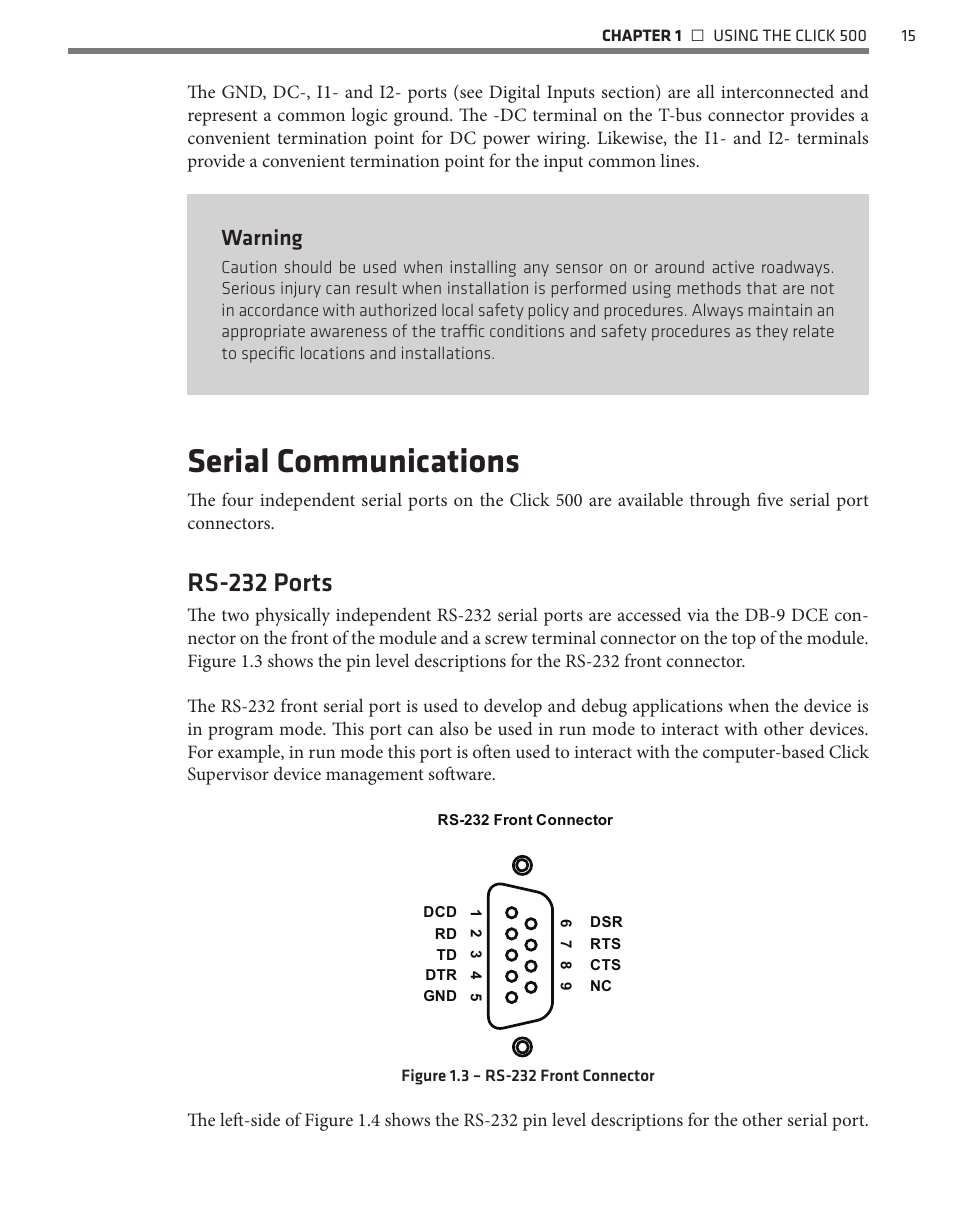 CHAPTER 1 □ USING THE CLICK 500 15

The GND, DC-, I1- and I2- ports (see Digital Inputs section) are all interconnected and represent a common logic ground. The -DC terminal on the T-bus connector provides a convenient termination point for DC power wiring. Likewise, the I1- and I2- terminals provide a convenient termination point for the input common lines.

Warning
Caution should be used when installing any sensor on or around active roadways. Serious injury can result when installation is performed using methods that are not in accordance with authorized local safety policy and procedures. Always maintain an appropriate awareness of the traffic conditions and safety procedures as they relate to specific locations and installations.

Serial Communications

The four independent serial ports on the Click 500 are available through five serial port connectors.

RS-232 Ports

The two physically independent RS-232 serial ports are accessed via the DB-9 DCE connector on the front of the module and a screw terminal connector on the top of the module. Figure 1.3 shows the pin level descriptions for the RS-232 front connector.

The RS-232 front serial port is used to develop and debug applications when the device is in program mode. This port can also be used in run mode to interact with other devices. For example, in run mode this port is often used to interact with the computer-based Click Supervisor device management software.

RS-232 Front Connector

DCD 1
RD 2
TD 3
DTR 4
GND 5
6 DSR
7 RTS
8 CTS
9 NC

Figure 1.3 – RS-232 Front Connector

The left-side of Figure 1.4 shows the RS-232 pin level descriptions for the other serial port.